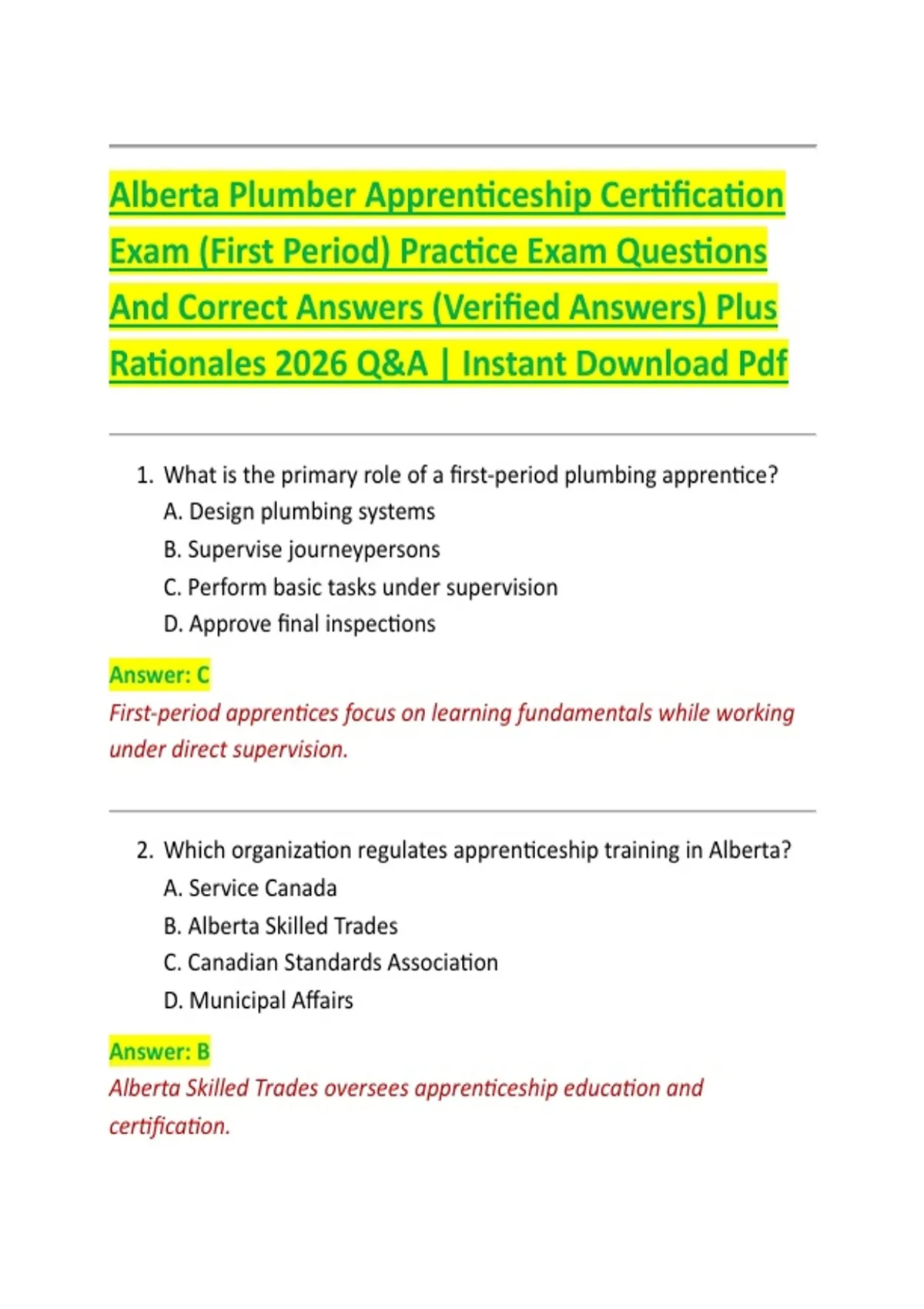 Alberta Plumber Apprenticeship Certification Exam (First Period) Practice Exam Questions And Correct Answers (Verified Answers) Plus Rationales 2026 Q&A | Instant Download Pdf

1. What is the primary role of a first-period plumbing apprentice?
A. Design plumbing systems
B. Supervise journeypersons
C. Perform basic tasks under supervision
D. Approve final inspections

Answer: C

First-period apprentices focus on learning fundamentals while working under direct supervision.

2. Which organization regulates apprenticeship training in Alberta?
A. Service Canada
B. Alberta Skilled Trades
C. Canadian Standards Association
D. Municipal Affairs

Answer: B

Alberta Skilled Trades oversees apprenticeship education and certification.